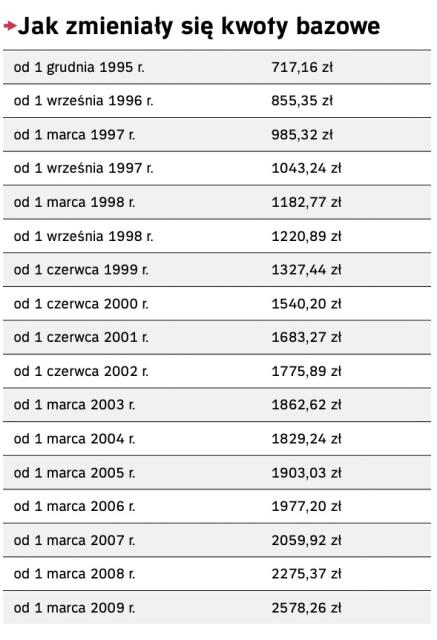 Jak zmieniały się kwoty bazowe

| | |
|---|---|
| od 1 grudnia 1995 r. | 717,16 zł |
| od 1 września 1996 r. | 855,35 zł |
| od 1 marca 1997 r. | 985,32 zł |
| od 1 września 1997 r. | 1043,24 zł |
| od 1 marca 1998 r. | 1182,77 zł |
| od 1 września 1998 r. | 1220,89 zł |
| od 1 czerwca 1999 r. | 1327,44 zł |
| od 1 czerwca 2000 r. | 1540,20 zł |
| od 1 czerwca 2001 r. | 1683,27 zł |
| od 1 czerwca 2002 r. | 1775,89 zł |
| od 1 marca 2003 r. | 1862,62 zł |
| od 1 marca 2004 r. | 1829,24 zł |
| od 1 marca 2005 r. | 1903,03 zł |
| od 1 marca 2006 r. | 1977,20 zł |
| od 1 marca 2007 r. | 2059,92 zł |
| od 1 marca 2008 r. | 2275,37 zł |
| od 1 marca 2009 r. | 2578,26 zł |